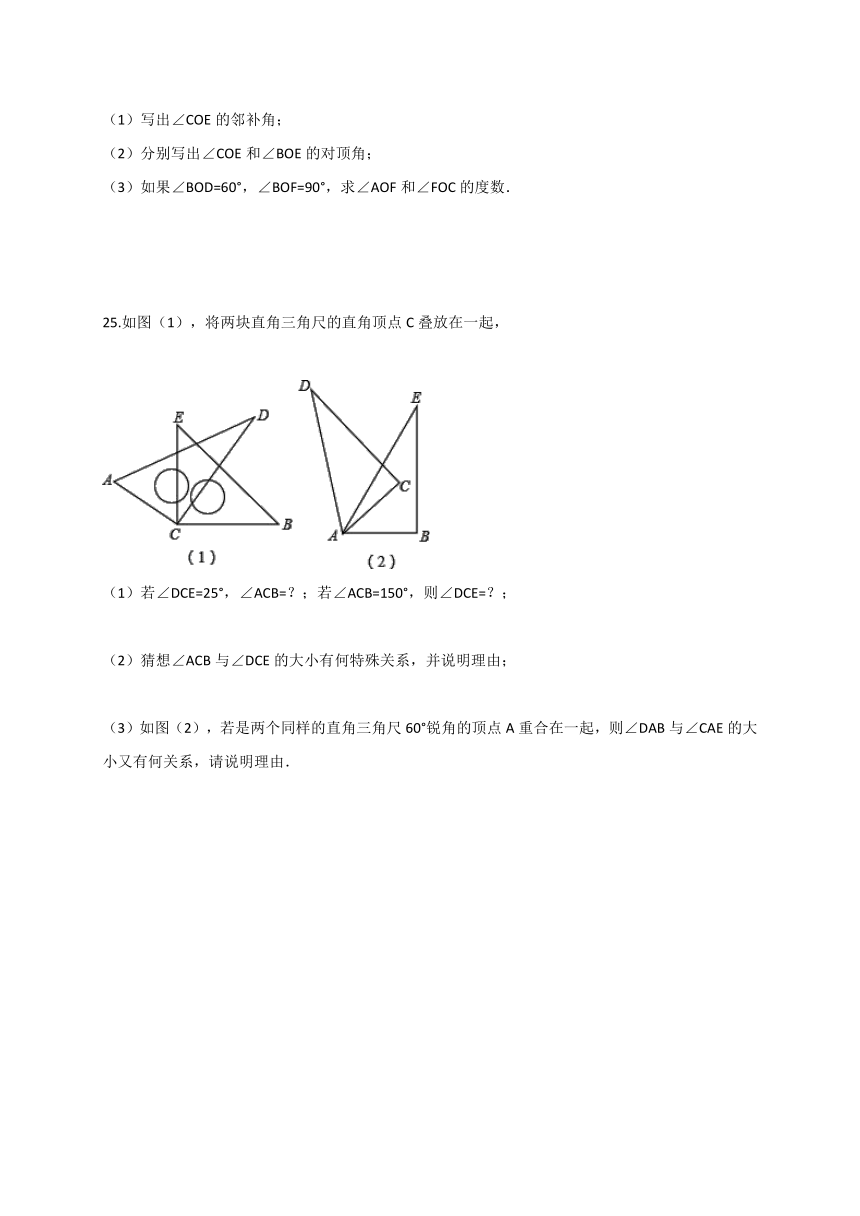 （1）写出∠COE 的邻补角；

（2）分别写出∠COE 和∠BOE 的对顶角；

（3）如果∠BOD=60°，∠BOF=90°，求∠AOF 和∠FOC 的度数．

25.如图（1），将两块直角三角尺的直角顶点 C 叠放在一起，

E D A C B （1） D E C A B （2）

（1）若∠DCE=25°，∠ACB=？；若∠ACB=150°，则∠DCE=？；

（2）猜想∠ACB 与∠DCE 的大小有何特殊关系，并说明理由；

（3）如图（2），若是两个同样的直角三角尺 60°锐角的顶点 A 重合在一起，则∠DAB 与∠CAE 的大小又有何关系，请说明理由．